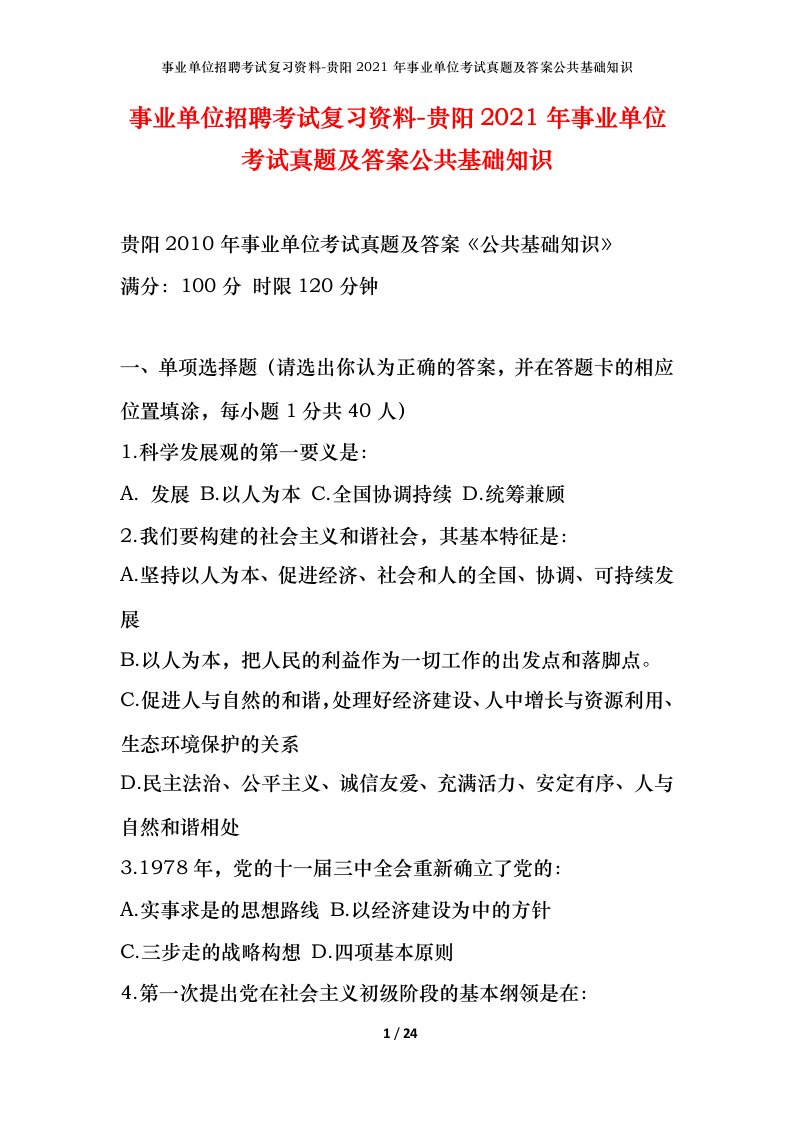 事业单位招聘考试复习资料-贵阳 2021 年事业单位考试真题及答案公共基础知识

事业单位招聘考试复习资料-贵阳 2021 年事业单位考试真题及答案公共基础知识

贵阳 2010 年事业单位考试真题及答案《公共基础知识》

满分：100 分 时限 120 分钟

一、单项选择题（请选出你认为正确的答案，并在答题卡的相应位置填涂，每小题 1 分共 40 人）

1.科学发展观的第一要义是:

A. 发展 B.以人为本 C.全国协调持续 D.统筹兼顾

2.我们要构建的社会主义和谐社会，其基本特征是:

A.坚持以人为本、促进经济、社会和人的全国、协调、可持续发展

B.以人为本，把人民的利益作为一切工作的出发点和落脚点。

C.促进人与自然的和谐，处理好经济建设、人中增长与资源利用、生态环境保护的关系

D.民主法治、公平主义、诚信友爱、充满活力、安定有序、人与自然和谐相处

3.1978 年，党的十一届三中全会重新确立了党的:

A.实事求是的思想路线 B.以经济建设为中的方针

C.三步走的战略构想 D.四项基本原则

4.第一次提出党在社会主义初级阶段的基本纲领是在:

1 / 24